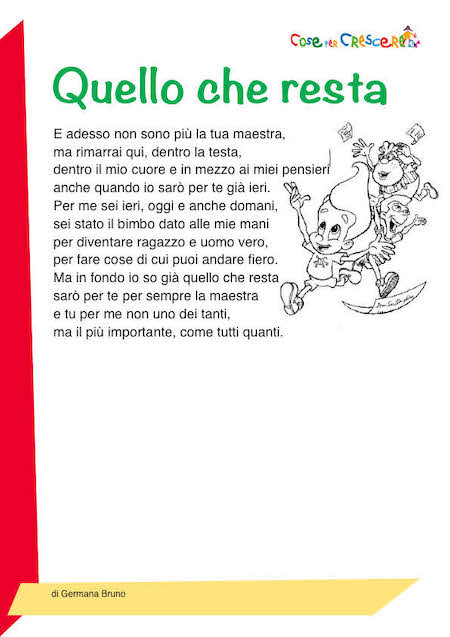 Cose per Crescere

Quello che resta

E adesso non sono più la tua maestra,
ma rimarrai qui, dentro la testa,
dentro il mio cuore e in mezzo ai miei pensieri
anche quando io sarò per te già ieri.
Per me sei ieri, oggi e anche domani,
sei stato il bimbo dato alle mie mani
per diventare ragazzo e uomo vero,
per fare cose di cui puoi andare fiero.
Ma in fondo io so già quello che resta
sarò per te per sempre la maestra
e tu per me non uno dei tanti,
ma il più importante, come tutti quanti.

di Germana Bruno